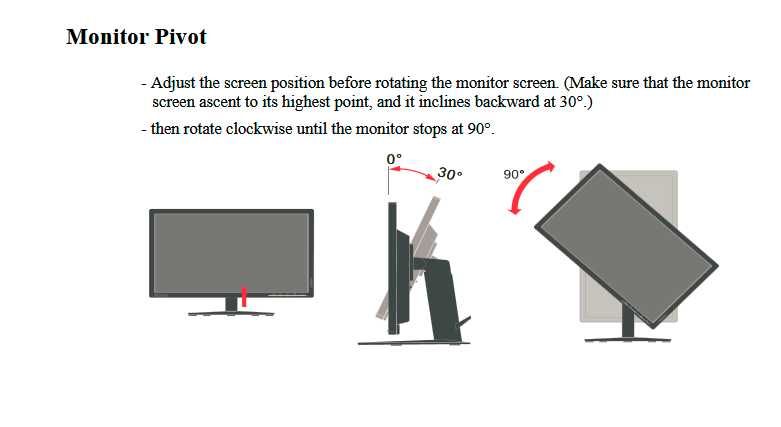 Monitor Pivot

- Adjust the screen position before rotating the monitor screen. (Make sure that the monitor screen ascent to its highest point, and it inclines backward at 30°.)

- then rotate clockwise until the monitor stops at 90°.

0°

30°

90°